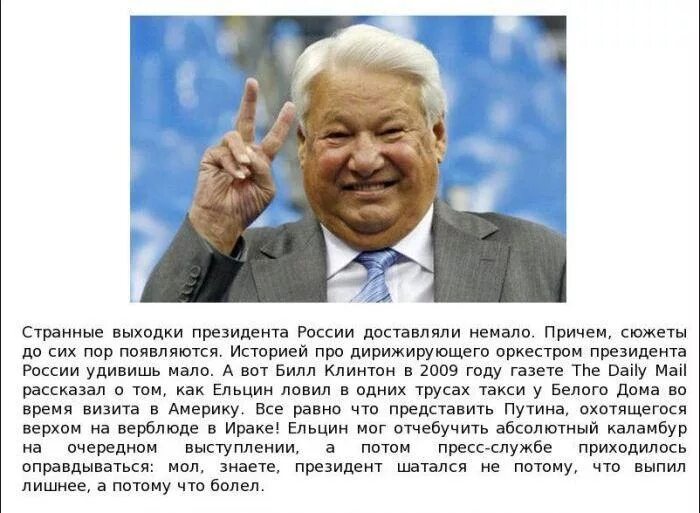 Странные выходки президента России доставляли немало. Причем, сюжеты до сих пор появляются. Историей про дирижирующего оркестром президента России удивишь мало. А вот Билл Клинтон в 2009 году газете The Daily Mail рассказал о том, как Ельцин ловил в одних трусах такси у Белого Дома во время визита в Америку. Все равно что представить Путина, охотящегося верхом на верблюде в Ираке! Ельцин мог отчебучить абсолютный каламбур на очередном выступлении, а потом пресс-службе приходилось оправдываться: мол, знаете, президент шатался не потому, что выпил лишнее, а потому что болел.